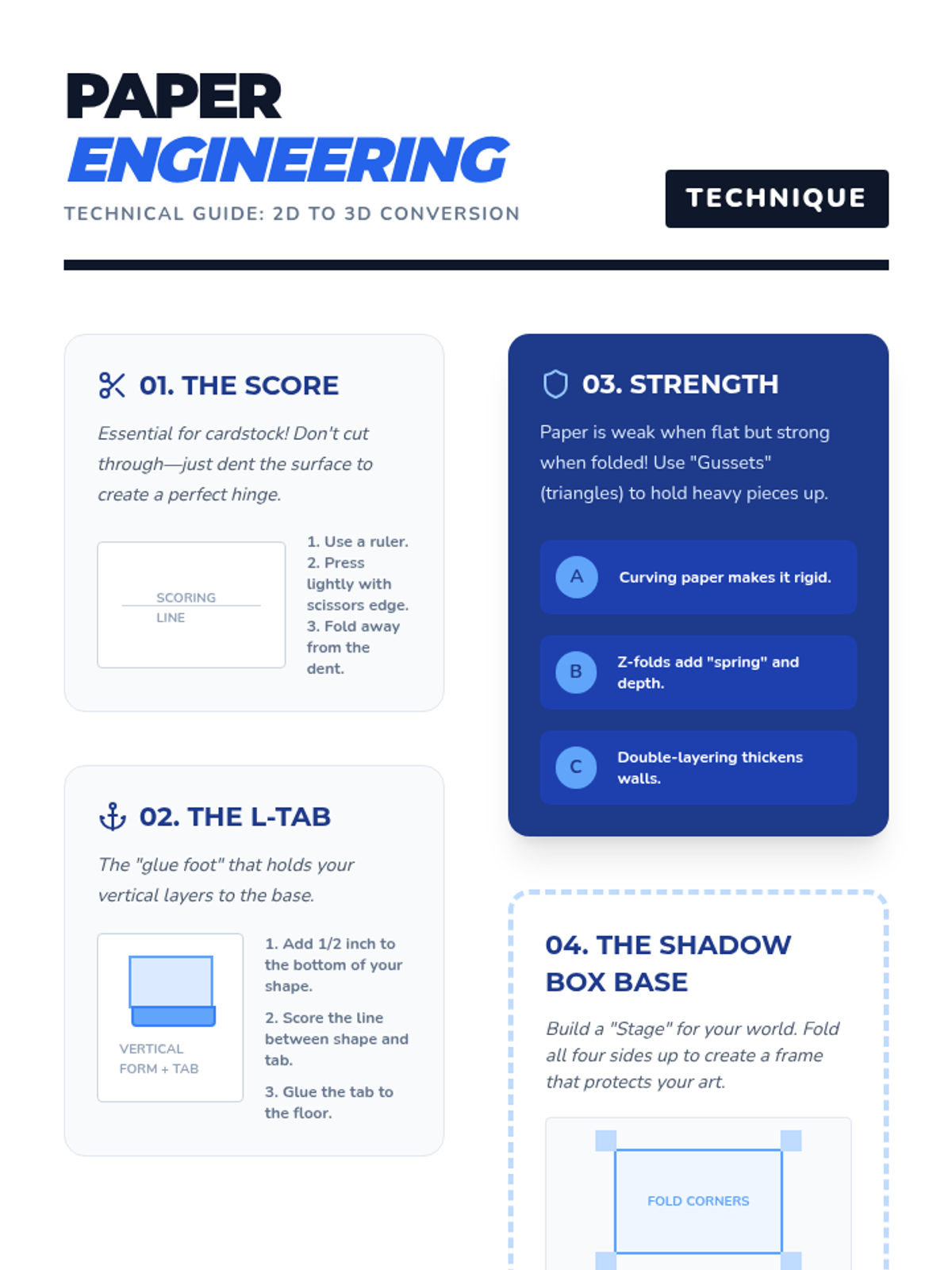 PAPER
ENGINEERING

TECHNICAL GUIDE: 2D TO 3D CONVERSION

TECHNIQUE

01. THE SCORE

Essential for cardstock! Don't cut through—just dent the surface to create a perfect hinge.

SCORING LINE

1. Use a ruler.
2. Press lightly with scissors edge.
3. Fold away from the dent.

02. THE L-TAB

The "glue foot" that holds your vertical layers to the base.

VERTICAL FORM + TAB

1. Add 1/2 inch to the bottom of your shape.

2. Score the line between shape and tab.

3. Glue the tab to the floor.

03. STRENGTH

Paper is weak when flat but strong when folded! Use "Gussets" (triangles) to hold heavy pieces up.

A Curving paper makes it rigid.

B Z-folds add "spring" and depth.

C Double-layering thickens walls.

04. THE SHADOW BOX BASE

Build a "Stage" for your world. Fold all four sides up to create a frame that protects your art.

FOLD CORNERS